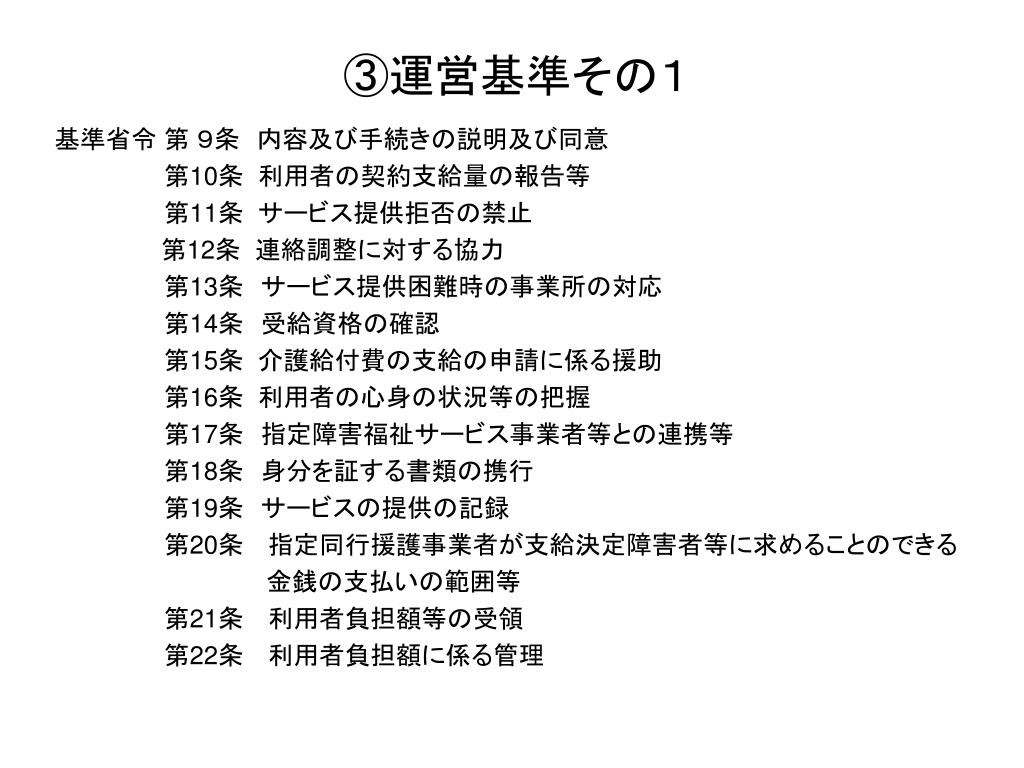 ③運営基準その１

基準省令 第 ９条　内容及び手続きの説明及び同意
第10条　利用者の契約支給量の報告等
第11条　サービス提供拒否の禁止
第12条　連絡調整に対する協力
第13条　サービス提供困難時の事業所の対応
第14条　受給資格の確認
第15条　介護給付費の支給の申請に係る援助
第16条　利用者の心身の状況等の把握
第17条　指定障害福祉サービス事業者等との連携等
第18条　身分を証する書類の携行
第19条　サービスの提供の記録
第20条　指定同行援護事業者が支給決定障害者等に求めることのできる金銭の支払いの範囲等
第21条　利用者負担額等の受領
第22条　利用者負担額に係る管理